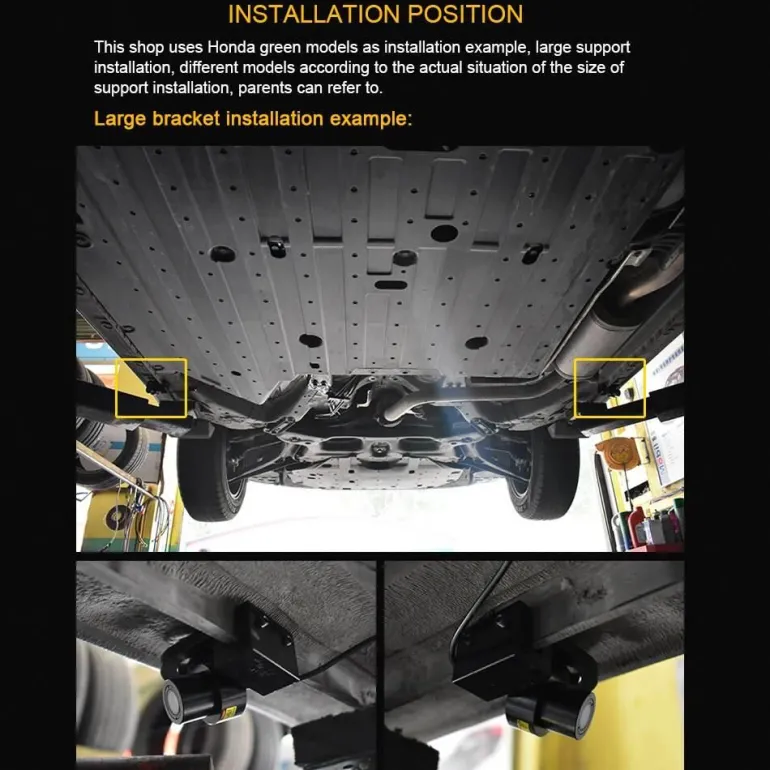 INSTALLATION POSITION

This shop uses Honda green models as installation example, large support installation, different models according to the actual situation of the size of support installation, parents can refer to.

Large bracket installation example: